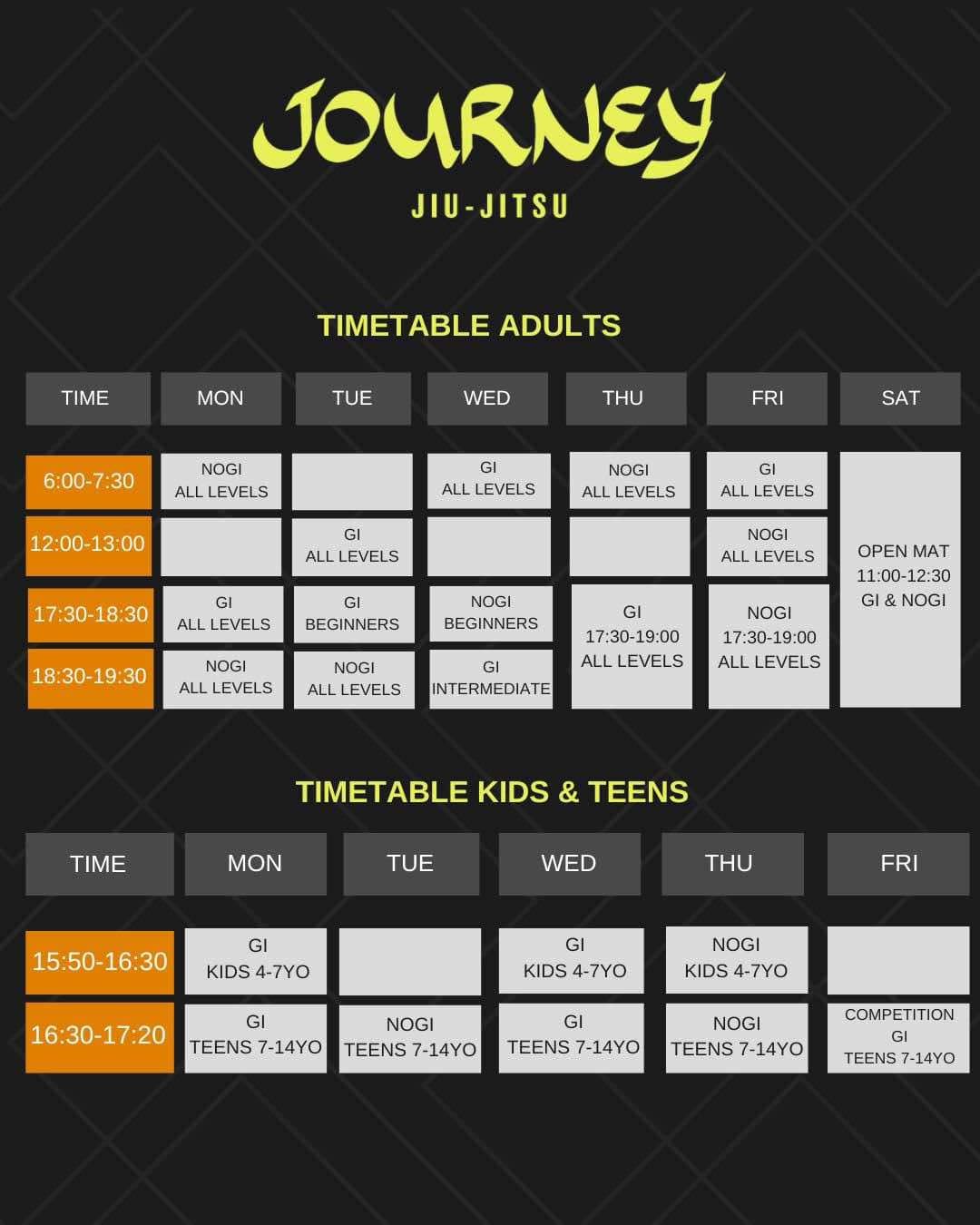 JOURNEY

JIU-JITSU

TIMETABLE ADULTS

| TIME | MON | TUE | WED | THU | FRI | SAT |
|---|---|---|---|---|---|---|
| 6:00-7:30 | NOGI ALL LEVELS | | GI ALL LEVELS | NOGI ALL LEVELS | GI ALL LEVELS | OPEN MAT 11:00-12:30 GI & NOGI |
| 12:00-13:00 | | GI ALL LEVELS | | | NOGI ALL LEVELS | |
| 17:30-18:30 | GI ALL LEVELS | GI BEGINNERS | NOGI BEGINNERS | GI 17:30-19:00 ALL LEVELS | NOGI 17:30-19:00 ALL LEVELS | |
| 18:30-19:30 | NOGI ALL LEVELS | NOGI ALL LEVELS | GI INTERMEDIATE | | | |

TIMETABLE KIDS & TEENS

| TIME | MON | TUE | WED | THU | FRI |
|---|---|---|---|---|---|
| 15:50-16:30 | GI KIDS 4-7YO | | GI KIDS 4-7YO | NOGI KIDS 4-7YO | |
| 16:30-17:20 | GI TEENS 7-14YO | NOGI TEENS 7-14YO | GI TEENS 7-14YO | NOGI TEENS 7-14YO | COMPETITION GI TEENS 7-14YO |